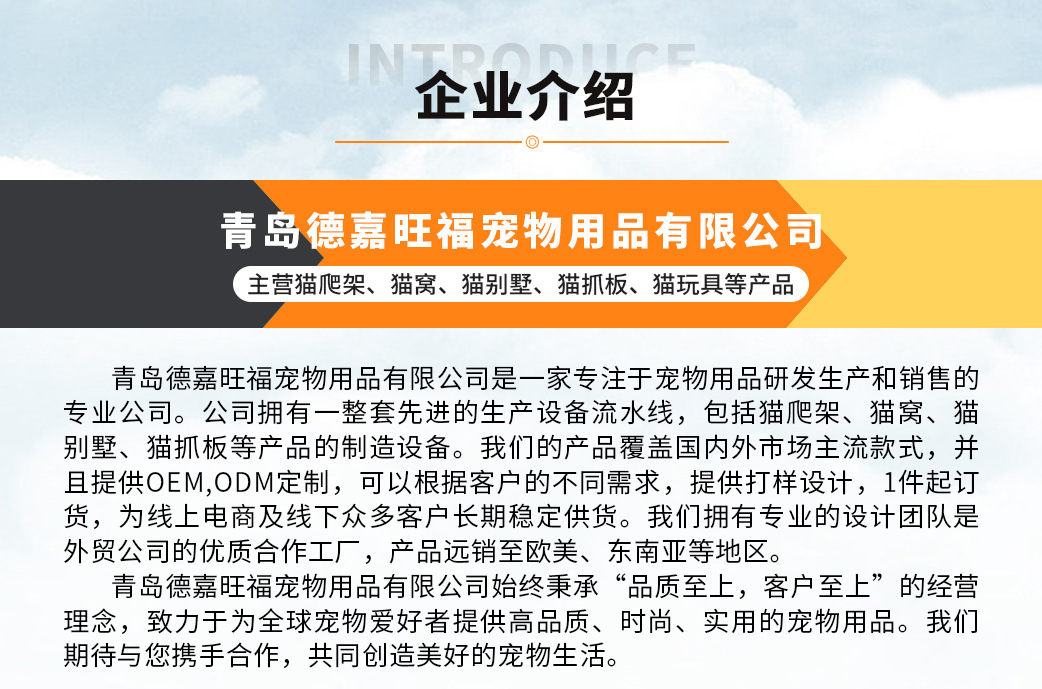 INTRODUCE

企业介绍

青岛德嘉旺福宠物用品有限公司

主营猫爬架、猫窝、猫别墅、猫抓板、猫玩具等产品

青岛德嘉旺福宠物用品有限公司是一家专注于宠物用品研发生产和销售的专业公司。公司拥有一整套先进的生产设备流水线，包括猫爬架、猫窝、猫别墅、猫抓板等产品的制造设备。我们的产品覆盖国内外市场主流款式，并且提供OEM,ODM定制，可以根据客户的不同需求，提供打样设计，1件起订货，为线上电商及线下众多客户长期稳定供货。我们拥有专业的设计团队是外贸公司的优质合作工厂，产品远销至欧美、东南亚等地区。

青岛德嘉旺福宠物用品有限公司始终秉承“品质至上，客户至上”的经营理念，致力于为全球宠物爱好者提供高品质、时尚、实用的宠物用品。我们期待与您携手合作，共同创造美好的宠物生活。